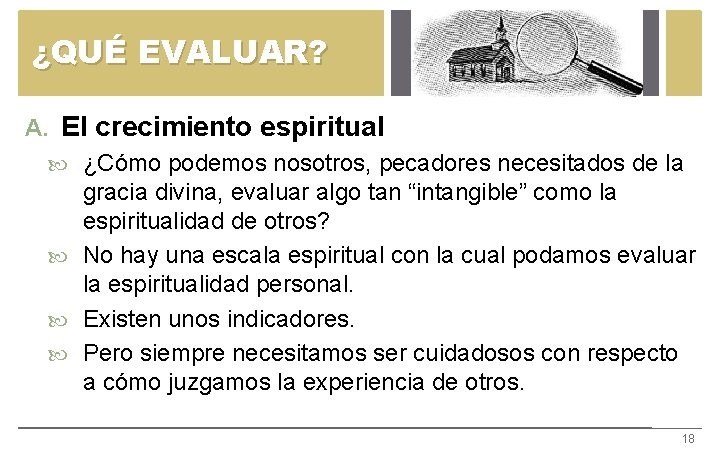 ¿QUÉ EVALUAR?

A. El crecimiento espiritual

¿Cómo podemos nosotros, pecadores necesitados de la gracia divina, evaluar algo tan “intangible” como la espiritualidad de otros?

No hay una escala espiritual con la cual podamos evaluar la espiritualidad personal.

Existen unos indicadores.

Pero siempre necesitamos ser cuidadosos con respecto a cómo juzgamos la experiencia de otros.

18